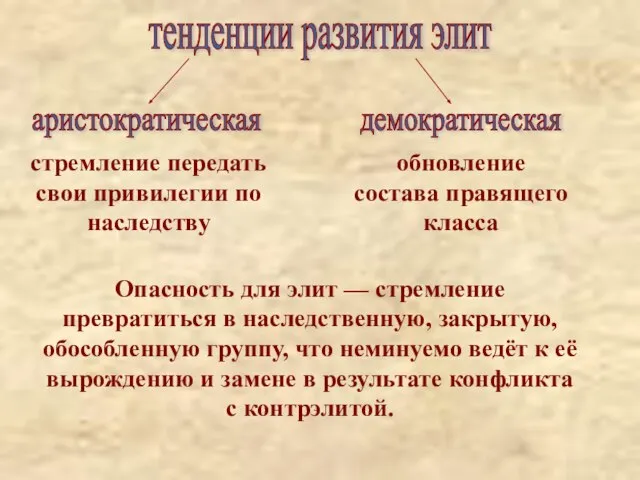 тенденции развития элит

аристократическая

стремление передать свои привилегии по наследству

демократическая

обновление состава правящего класса

Опасность для элит — стремление превратиться в наследственную, закрытую, обособленную группу, что неминуемо ведёт к её вырождению и замене в результате конфликта с контрэлитой.